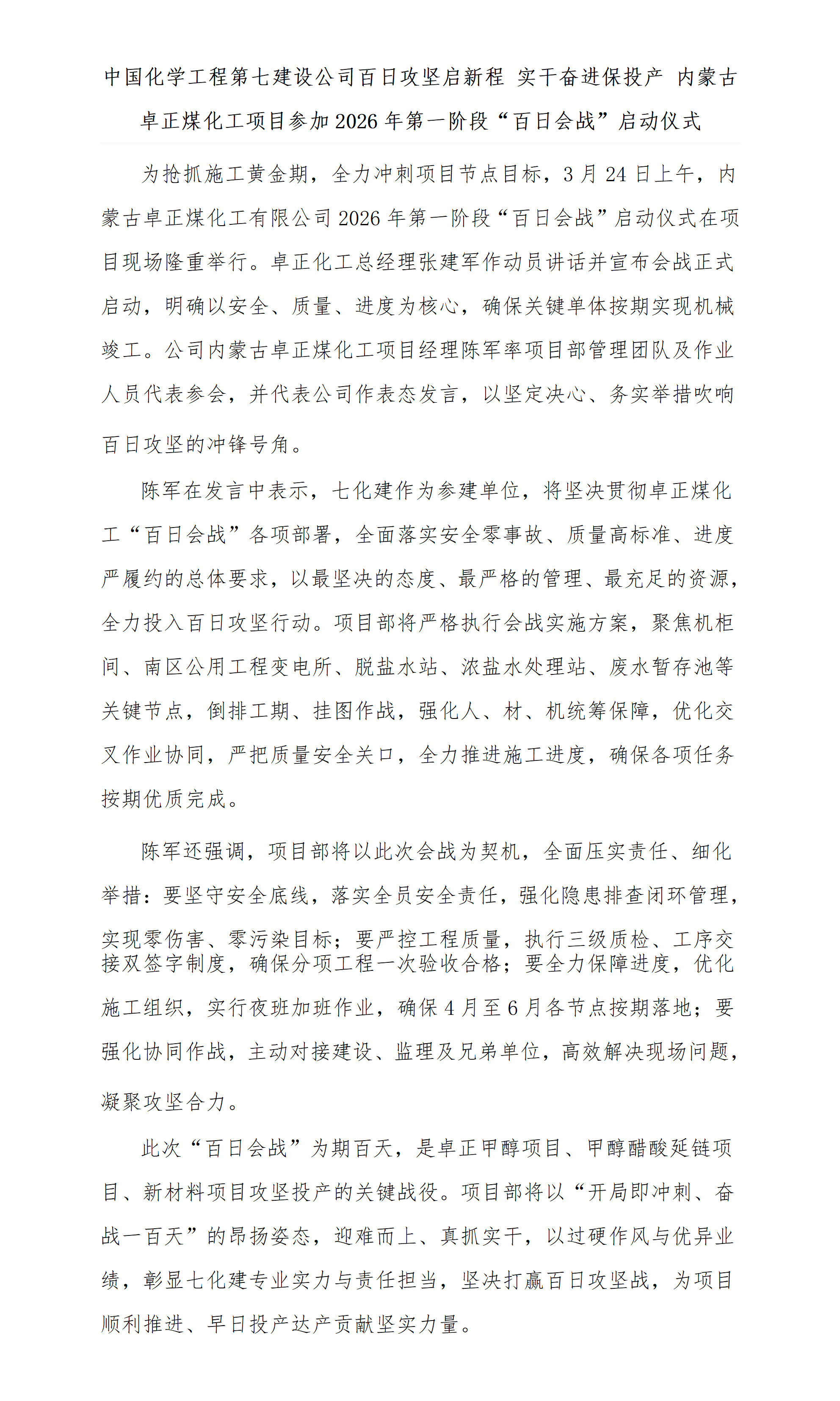 中国化学工程第七建设公司百日攻坚启新程 实干奋进保投产 内蒙古卓正煤化工项目参加2026年第一阶段“百日会战”启动仪式

为抢抓施工黄金期，全力冲刺项目节点目标，3月24日上午，内蒙古卓正煤化工有限公司2026年第一阶段“百日会战”启动仪式在项目现场隆重举行。卓正化工总经理张建军作动员讲话并宣布会战正式启动，明确以安全、质量、进度为核心，确保关键单体按期实现机械竣工。公司内蒙古卓正煤化工项目经理陈军率项目部管理团队及作业人员代表参会，并代表公司作表态发言，以坚定决心、务实举措吹响百日攻坚的冲锋号角。

陈军在发言中表示，七化建作为参建单位，将坚决贯彻卓正煤化工“百日会战”各项部署，全面落实安全零事故、质量高标准、进度严履约的总体要求，以最坚决的态度、最严格的管理、最充足的资源，全力投入百日攻坚行动。项目部将严格执行会战实施方案，聚焦机柜间、南区公用工程变电所、脱盐水站、浓盐水处理站、废水暂存池等关键节点，倒排工期、挂图作战，强化人、材、机统筹保障，优化交叉作业协同，严把质量安全关口，全力推进施工进度，确保各项任务按期优质完成。

陈军还强调，项目部将以此次会战为契机，全面压实责任、细化举措：要坚守安全底线，落实全员安全责任，强化隐患排查闭环管理，实现零伤害、零污染目标；要严控工程质量，执行三级质检、工序交接双签字制度，确保分项工程一次验收合格；要全力保障进度，优化施工组织，实行夜班加班作业，确保4月至6月各节点按期落地；要强化协同作战，主动对接建设、监理及兄弟单位，高效解决现场问题，凝聚攻坚合力。

此次“百日会战”为期百天，是卓正甲醇项目、甲醇醋酸延链项目、新材料项目攻坚投产的关键战役。项目部将以“开局即冲刺、奋战一百天”的昂扬姿态，迎难而上、真抓实干，以过硬作风与优异业绩，彰显七化建专业实力与责任担当，坚决打赢百日攻坚战，为项目顺利推进、早日投产达产贡献坚实力量。